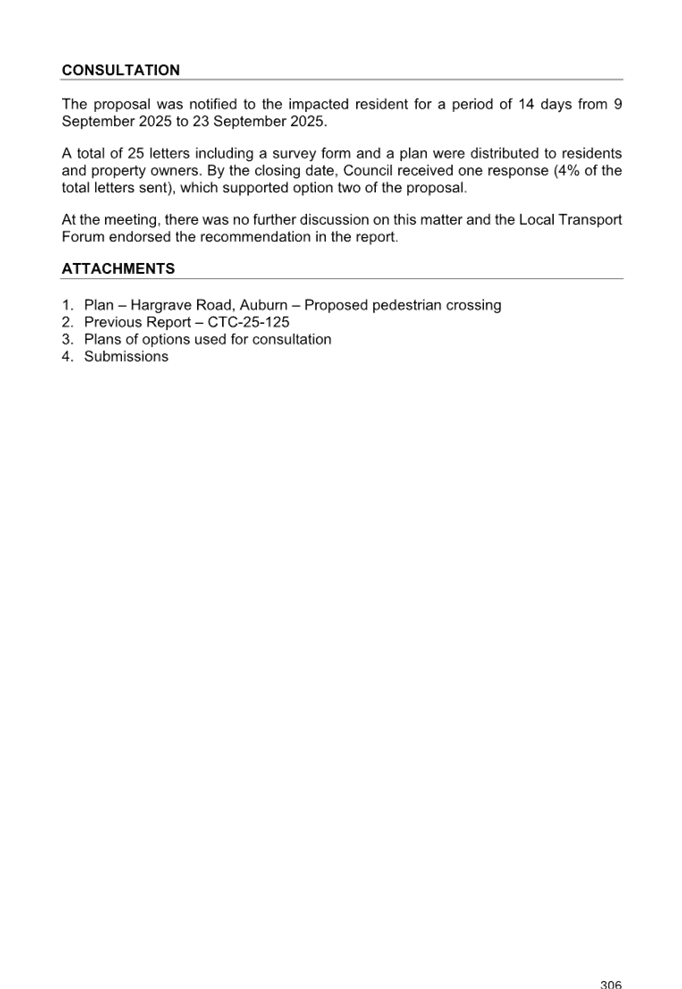 CONSULTATION

The proposal was notified to the impacted resident for a period of 14 days from 9 September 2025 to 23 September 2025.

A total of 25 letters including a survey form and a plan were distributed to residents and property owners. By the closing date, Council received one response (4% of the total letters sent), which supported option two of the proposal.

At the meeting, there was no further discussion on this matter and the Local Transport Forum endorsed the recommendation in the report.

ATTACHMENTS

1. Plan – Hargrave Road, Auburn – Proposed pedestrian crossing
2. Previous Report – CTC-25-125
3. Plans of options used for consultation
4. Submissions

306